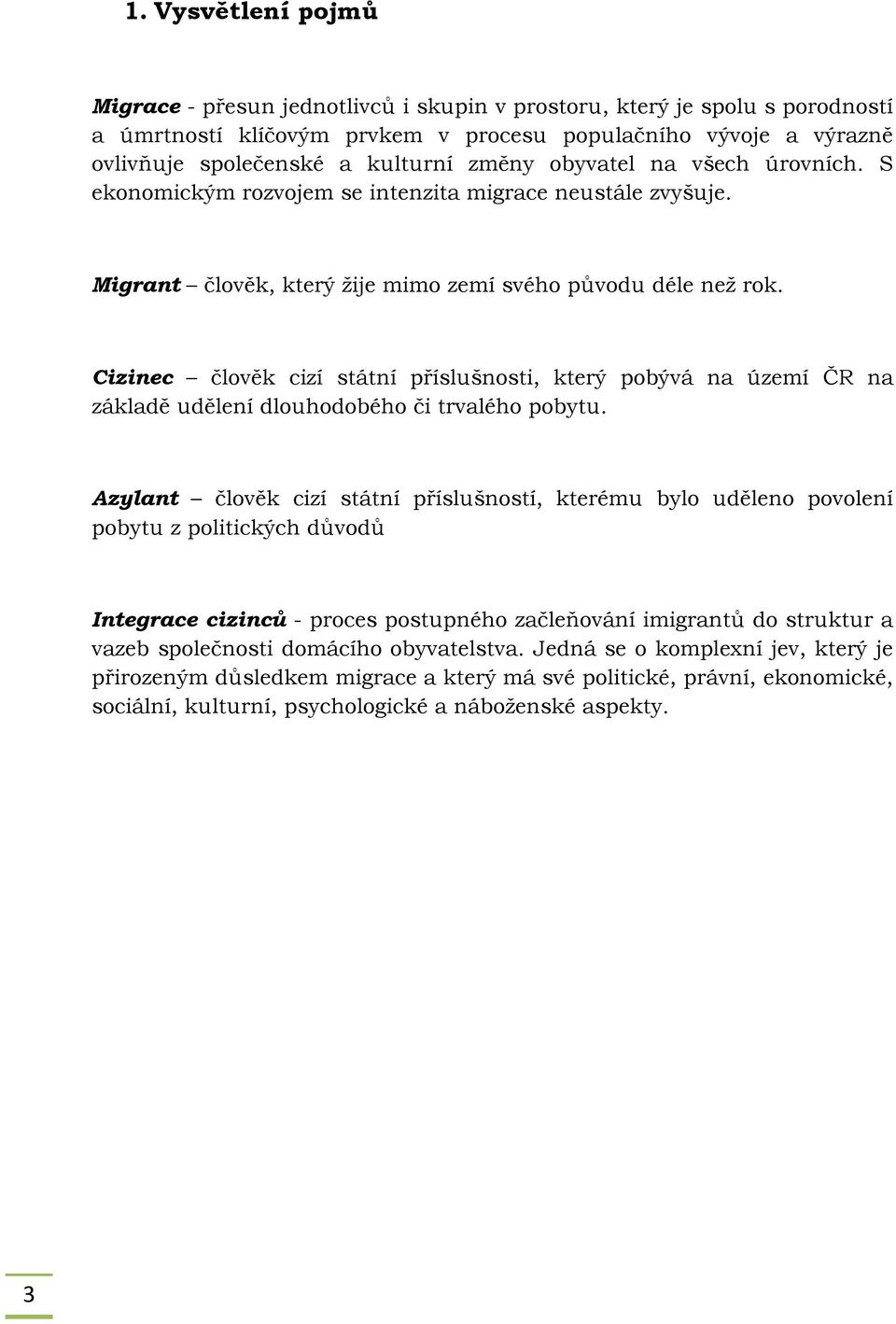 1. Vysvětlení pojmů

Migrace - přesun jednotlivců i skupin v prostoru, který je spolu s porodností a úmrtností klíčovým prvkem v procesu populačního vývoje a výrazně ovlivňuje společenské a kulturní změny obyvatel na všech úrovních. S ekonomickým rozvojem se intenzita migrace neustále zvyšuje.

Migrant – člověk, který žije mimo zemí svého původu déle než rok.

Cizinec – člověk cizí státní příslušnosti, který pobývá na území ČR na základě udělení dlouhodobého či trvalého pobytu.

Azylant – člověk cizí státní příslušností, kterému bylo uděleno povolení pobytu z politických důvodů

Integrace cizinců - proces postupného začleňování imigrantů do struktur a vazeb společnosti domácího obyvatelstva. Jedná se o komplexní jev, který je přirozeným důsledkem migrace a který má své politické, právní, ekonomické, sociální, kulturní, psychologické a náboženské aspekty.

3